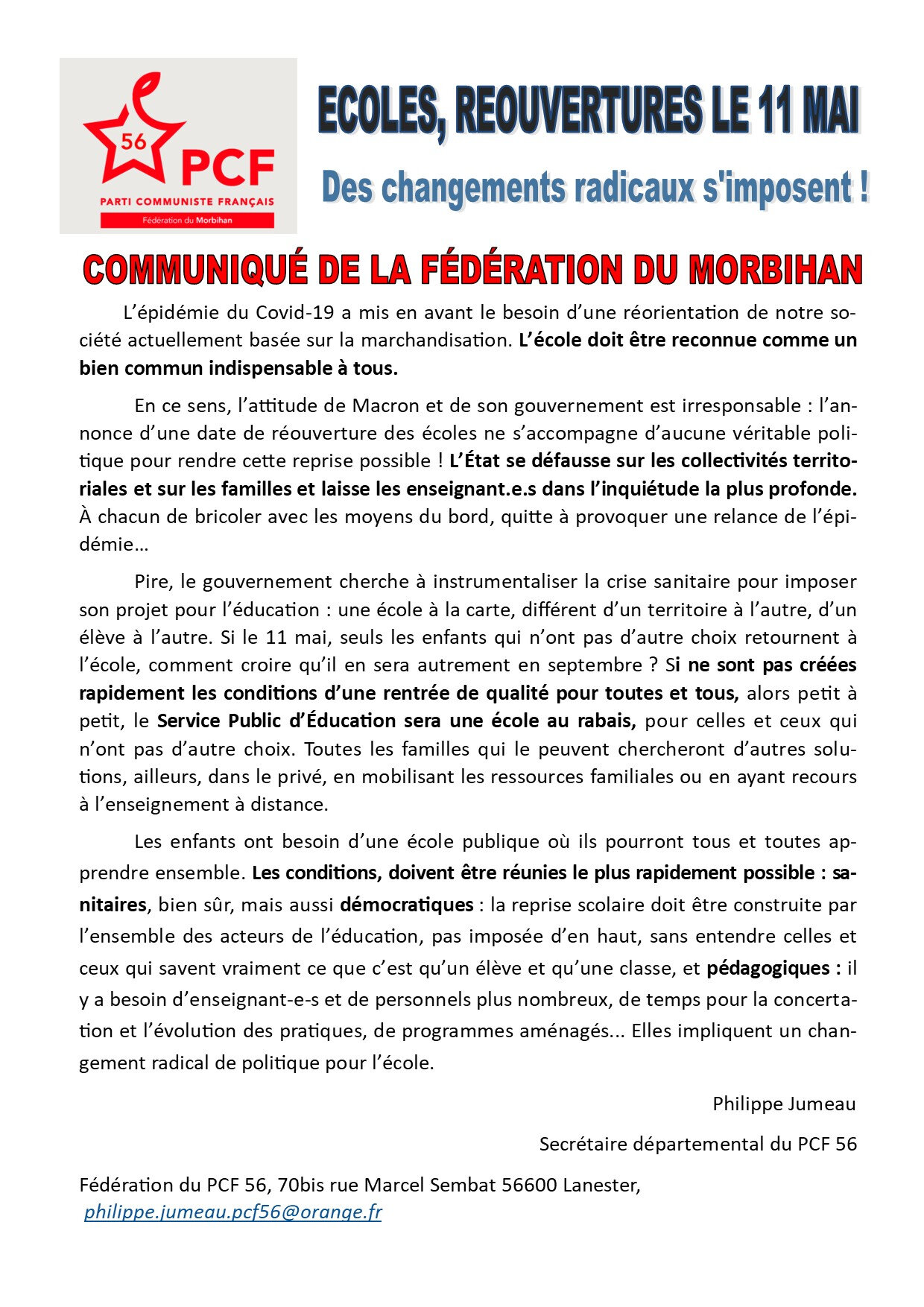 56
PCF
PARTI COMMUNISTE FRANÇAIS
Fédération du Morbihan

ECOLES, REOUVERTURES LE 11 MAI

Des changements radicaux s'imposent !

COMMUNIQUÉ DE LA FÉDÉRATION DU MORBIHAN

L'épidémie du Covid-19 a mis en avant le besoin d'une réorientation de notre société actuellement basée sur la marchandisation. L'école doit être reconnue comme un bien commun indispensable à tous.

En ce sens, l'attitude de Macron et de son gouvernement est irresponsable : l'annonce d'une date de réouverture des écoles ne s'accompagne d'aucune véritable politique pour rendre cette reprise possible ! L'État se défausse sur les collectivités territoriales et sur les familles et laisse les enseignant.e.s dans l'inquiétude la plus profonde. À chacun de bricoler avec les moyens du bord, quitte à provoquer une relance de l'épidémie…

Pire, le gouvernement cherche à instrumentaliser la crise sanitaire pour imposer son projet pour l'éducation : une école à la carte, différent d'un territoire à l'autre, d'un élève à l'autre. Si le 11 mai, seuls les enfants qui n'ont pas d'autre choix retournent à l'école, comment croire qu'il en sera autrement en septembre ? Si ne sont pas créées rapidement les conditions d'une rentrée de qualité pour toutes et tous, alors petit à petit, le Service Public d'Éducation sera une école au rabais, pour celles et ceux qui n'ont pas d'autre choix. Toutes les familles qui le peuvent chercheront d'autres solutions, ailleurs, dans le privé, en mobilisant les ressources familiales ou en ayant recours à l'enseignement à distance.

Les enfants ont besoin d'une école publique où ils pourront tous et toutes apprendre ensemble. Les conditions, doivent être réunies le plus rapidement possible : sanitaires, bien sûr, mais aussi démocratiques : la reprise scolaire doit être construite par l'ensemble des acteurs de l'éducation, pas imposée d'en haut, sans entendre celles et ceux qui savent vraiment ce que c'est qu'un élève et qu'une classe, et pédagogiques : il y a besoin d'enseignant-e-s et de personnels plus nombreux, de temps pour la concertation et l'évolution des pratiques, de programmes aménagés... Elles impliquent un changement radical de politique pour l'école.

Philippe Jumeau

Secrétaire départemental du PCF 56

Fédération du PCF 56, 70bis rue Marcel Sembat 56600 Lanester,
philippe.jumeau.pcf56@orange.fr